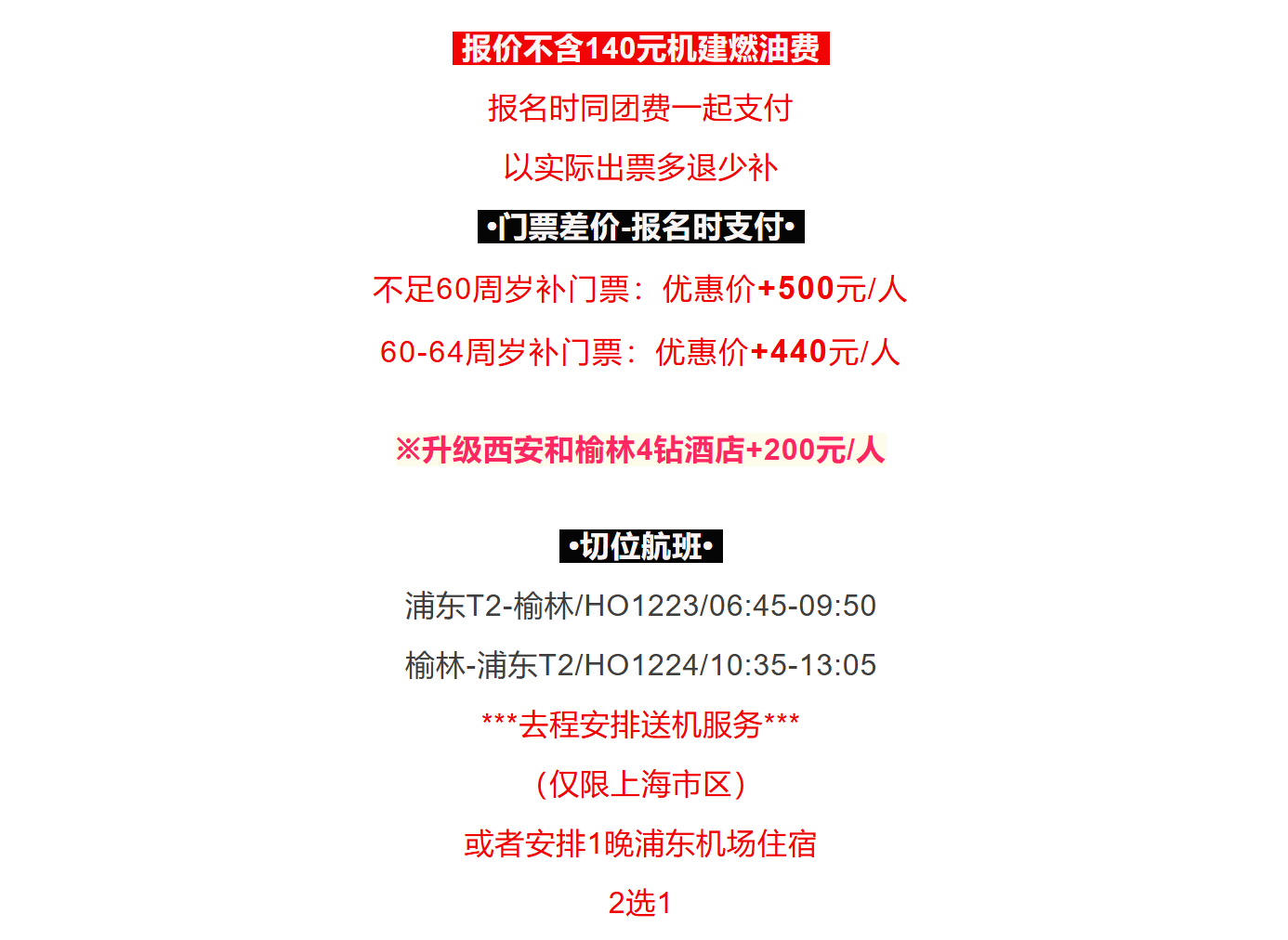 报价不含140元机建燃油费

报名时同团费一起支付

以实际出票多退少补

•门票差价-报名时支付•

不足60周岁补门票：优惠价+500元/人

60-64周岁补门票：优惠价+440元/人

※升级西安和榆林4钻酒店+200元/人

•切位航班•

浦东T2-榆林/HO1223/06:45-09:50

榆林-浦东T2/HO1224/10:35-13:05

***去程安排送机服务***

（仅限上海市区）

或者安排1晚浦东机场住宿

2选1